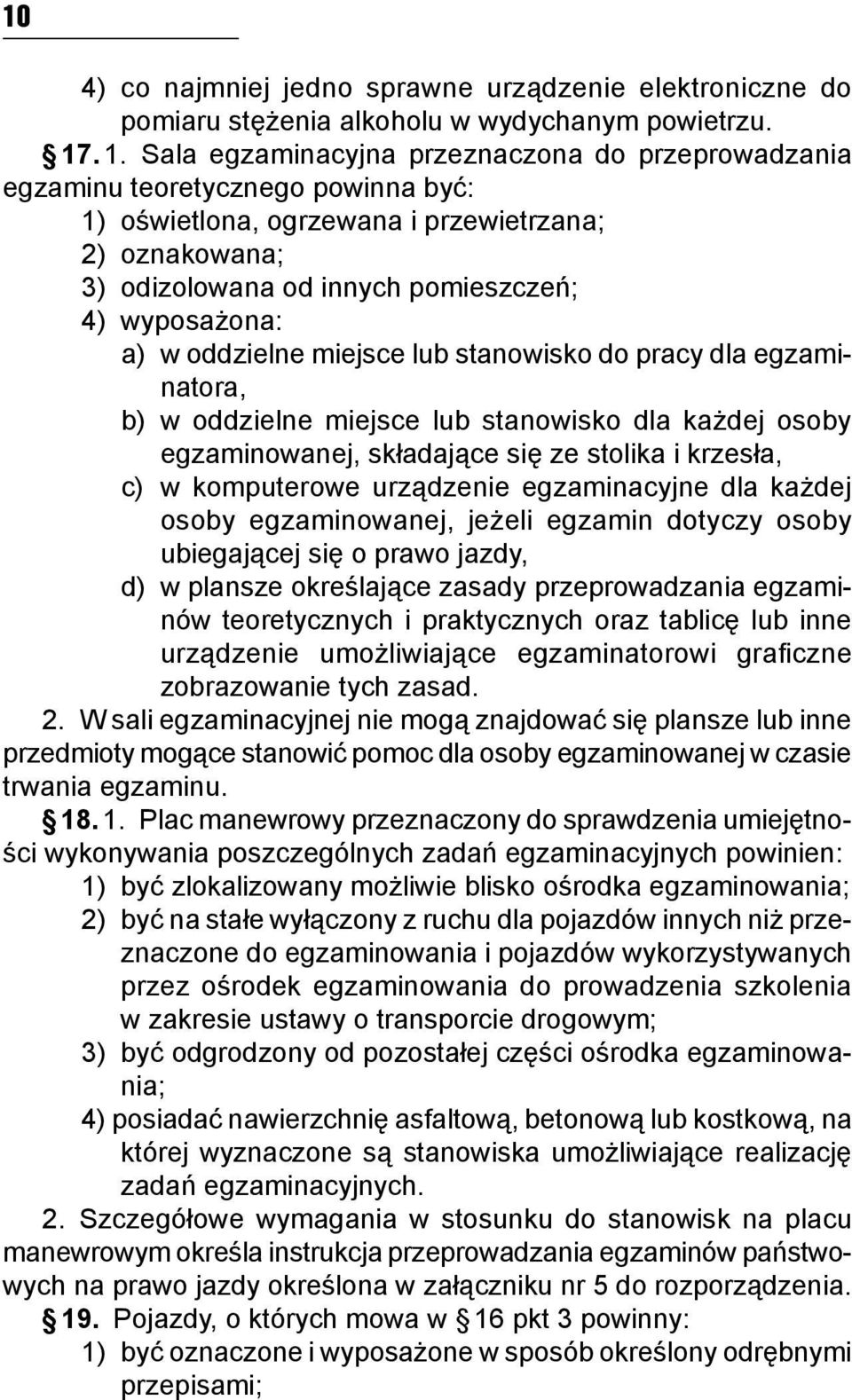 10

4) co najmniej jedno sprawne urządzenie elektroniczne do pomiaru stężenia alkoholu w wydychanym powietrzu.

§ 17. 1. Sala egzaminacyjna przeznaczona do przeprowadzania egzaminu teoretycznego powinna być:

1) oświetlona, ogrzewana i przewietrzana;

2) oznakowana;

3) odizolowana od innych pomieszczeń;

4) wyposażona:

a) w oddzielne miejsce lub stanowisko do pracy dla egzaminatora,

b) w oddzielne miejsce lub stanowisko dla każdej osoby egzaminowanej, składające się ze stolika i krzesła,

c) w komputerowe urządzenie egzaminacyjne dla każdej osoby egzaminowanej, jeżeli egzamin dotyczy osoby ubiegającej się o prawo jazdy,

d) w plansze określające zasady przeprowadzania egzaminów teoretycznych i praktycznych oraz tablicę lub inne urządzenie umożliwiające egzaminatorowi graficzne zobrazowanie tych zasad.

2. W sali egzaminacyjnej nie mogą znajdować się plansze lub inne przedmioty mogące stanowić pomoc dla osoby egzaminowanej w czasie trwania egzaminu.

§ 18. 1. Plac manewrowy przeznaczony do sprawdzenia umiejętności wykonywania poszczególnych zadań egzaminacyjnych powinien:

1) być zlokalizowany możliwie blisko ośrodka egzaminowania;

2) być na stałe wyłączony z ruchu dla pojazdów innych niż przeznaczone do egzaminowania i pojazdów wykorzystywanych przez ośrodek egzaminowania do prowadzenia szkolenia w zakresie ustawy o transporcie drogowym;

3) być odgrodzony od pozostałej części ośrodka egzaminowania;

4) posiadać nawierzchnię asfaltową, betonową lub kostkową, na której wyznaczone są stanowiska umożliwiające realizację zadań egzaminacyjnych.

2. Szczegółowe wymagania w stosunku do stanowisk na placu manewrowym określa instrukcja przeprowadzania egzaminów państwowych na prawo jazdy określona w załączniku nr 5 do rozporządzenia.

§ 19. Pojazdy, o których mowa w § 16 pkt 3 powinny:

1) być oznaczone i wyposażone w sposób określony odrębnymi przepisami;